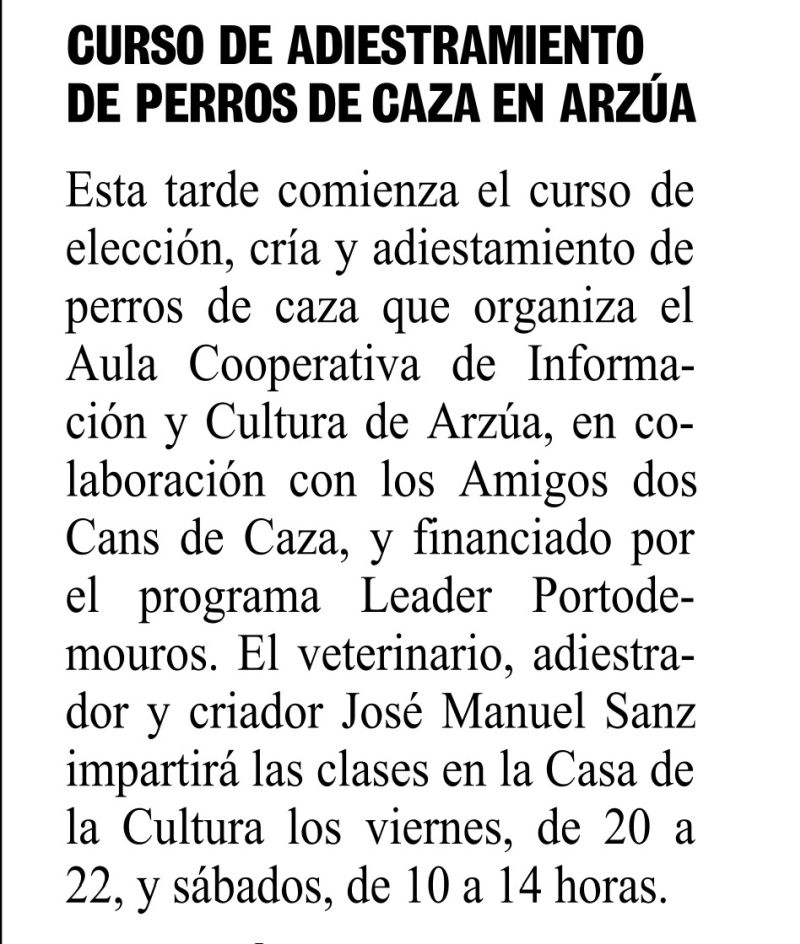 CURSO DE ADIESTRAMIENTO DE PERROS DE CAZA EN ARZÚA

Esta tarde comienza el curso de elección, cría y adiestamiento de perros de caza que organiza el Aula Cooperativa de Información y Cultura de Arzúa, en colaboración con los Amigos dos Cans de Caza, y financiado por el programa Leader Portodemouros. El veterinario, adiestrador y criador José Manuel Sanz impartirá las clases en la Casa de la Cultura los viernes, de 20 a 22, y sábados, de 10 a 14 horas.